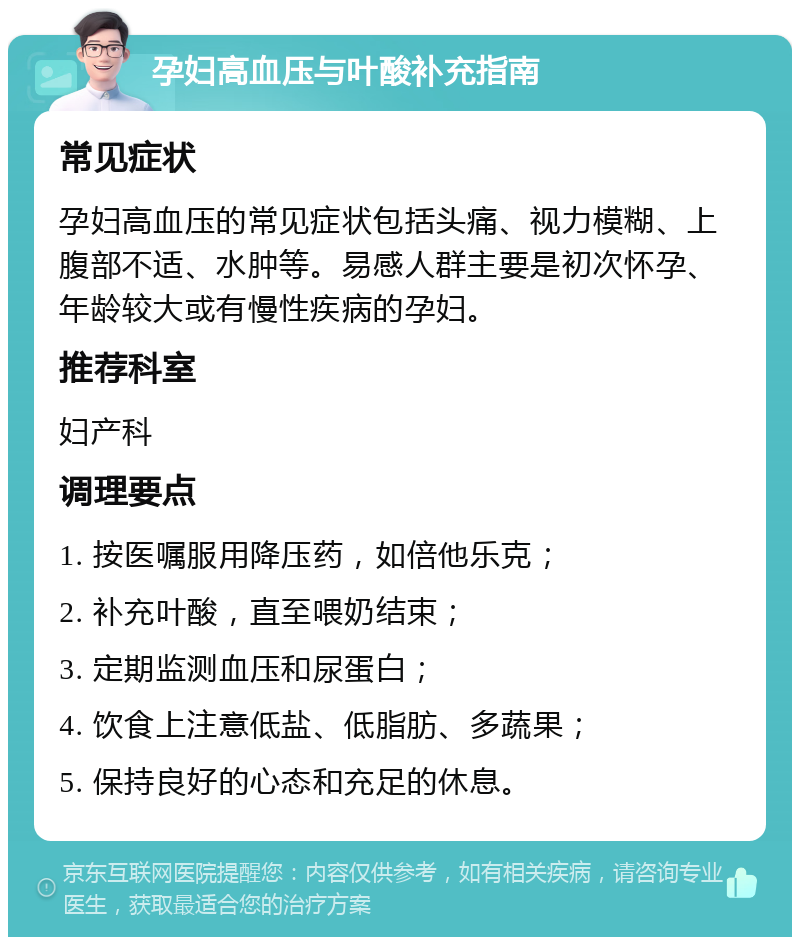 孕妇高血压与叶酸补充指南

常见症状

孕妇高血压的常见症状包括头痛、视力模糊、上腹部不适、水肿等。易感人群主要是初次怀孕、年龄较大或有慢性疾病的孕妇。

推荐科室

妇产科

调理要点

1. 按医嘱服用降压药，如倍他乐克；

2. 补充叶酸，直至喂奶结束；

3. 定期监测血压和尿蛋白；

4. 饮食上注意低盐、低脂肪、多蔬果；

5. 保持良好的心态和充足的休息。

京东互联网医院提醒您：内容仅供参考，如有相关疾病，请咨询专业医生，获取最适合您的治疗方案